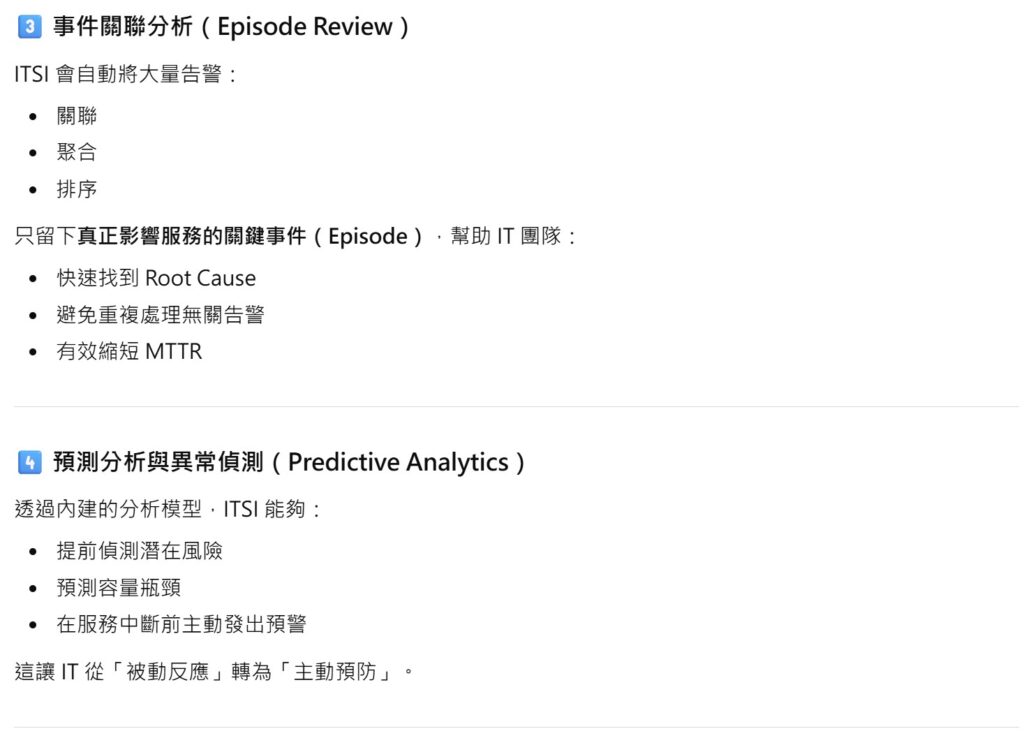 3 事件關聯分析（Episode Review）

ITSI會自動將大量告警：

• 關聯
• 聚合
• 排序

只留下真正影響服務的關鍵事件（Episode），幫助IT團隊：

• 快速找到Root Cause
• 避免重複處理無關告警
• 有效縮短MTTR

4 預測分析與異常偵測（Predictive Analytics）

透過內建的分析模型，ITSI能夠：

• 提前偵測潛在風險
• 預測容量瓶頸
• 在服務中斷前主動發出預警

這讓IT從「被動反應」轉為「主動預防」。